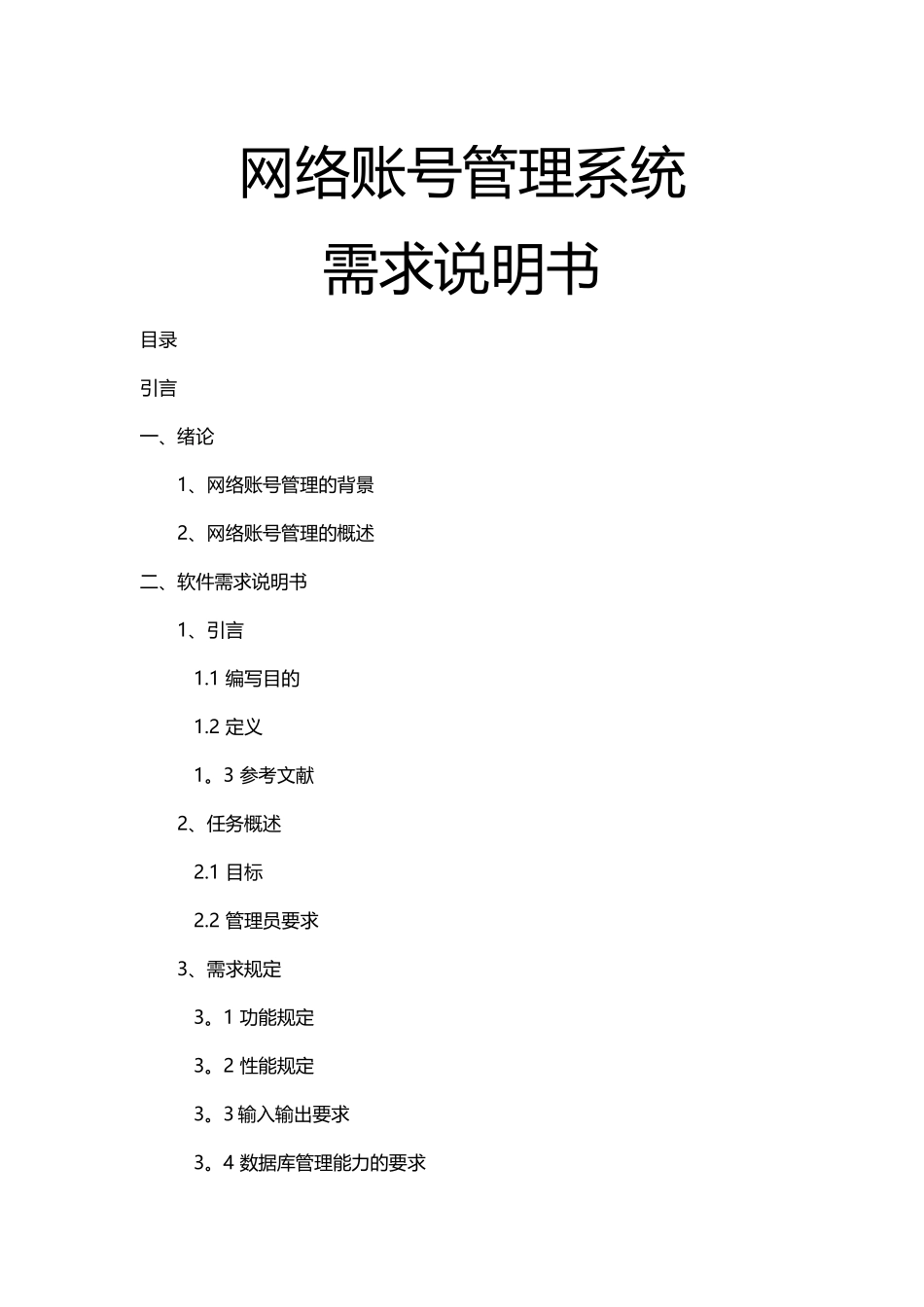 网络账号管理系统

需求说明书

目录

引言

一、绪论

1、网络账号管理的背景

2、网络账号管理的概述

二、软件需求说明书

1、引言

1.1 编写目的

1.2 定义

1。3 参考文献

2、任务概述

2.1 目标

2.2 管理员要求

3、需求规定

3。1 功能规定

3。2 性能规定

3。3 输入输出要求

3。4 数据库管理能力的要求